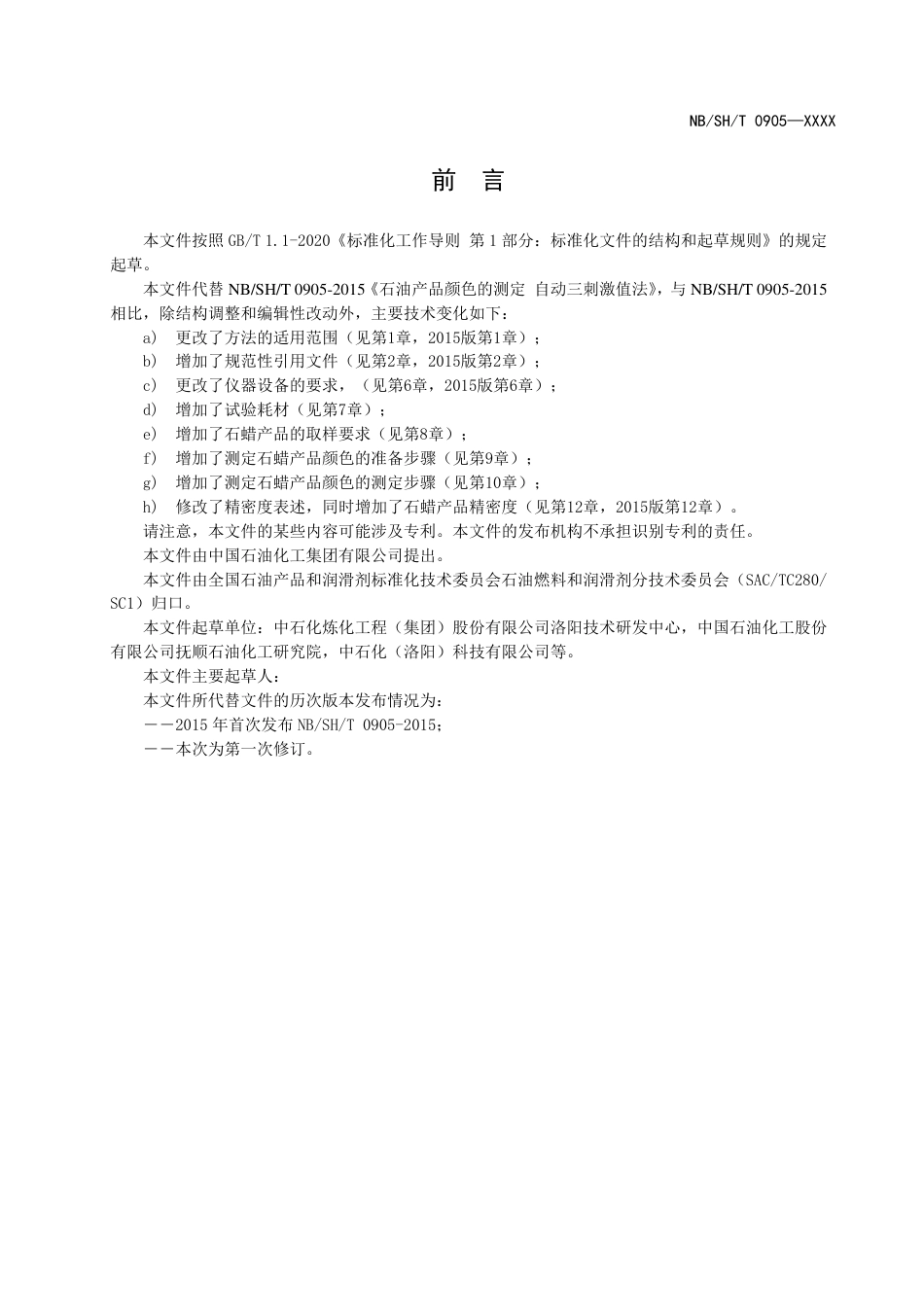 NB/SH/T 0905—XXXX

前 言

本文件按照 GB/T 1.1-2020《标准化工作导则 第 1 部分：标准化文件的结构和起草规则》的规定起草。

本文件代替 NB/SH/T 0905-2015《石油产品颜色的测定 自动三刺激值法》，与 NB/SH/T 0905-2015 相比，除结构调整和编辑性改动外，主要技术变化如下：

a) 更改了方法的适用范围（见第1章，2015版第1章）；

b) 增加了规范性引用文件（见第2章，2015版第2章）；

c) 更改了仪器设备的要求，（见第6章，2015版第6章）；

d) 增加了试验耗材（见第7章）；

e) 增加了石蜡产品的取样要求（见第8章）；

f) 增加了测定石蜡产品颜色的准备步骤（见第9章）；

g) 增加了测定石蜡产品颜色的测定步骤（见第10章）；

h) 修改了精密度表述，同时增加了石蜡产品精密度（见第12章，2015版第12章）。

请注意，本文件的某些内容可能涉及专利。本文件的发布机构不承担识别专利的责任。

本文件由中国石油化工集团有限公司提出。

本文件由全国石油产品和润滑剂标准化技术委员会石油燃料和润滑剂分技术委员会（SAC/TC280/SC1）归口。

本文件起草单位：中石化炼化工程（集团）股份有限公司洛阳技术研发中心，中国石油化工股份有限公司抚顺石油化工研究院，中石化（洛阳）科技有限公司等。

本文件主要起草人：

本文件所代替文件的历次版本发布情况为：

——2015 年首次发布 NB/SH/T 0905-2015；

——本次为第一次修订。